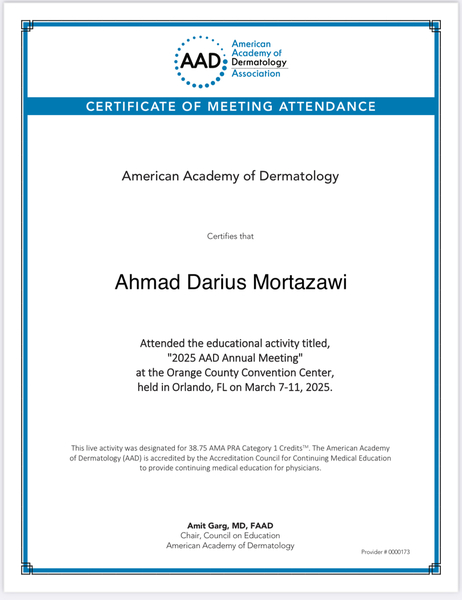 AAD American Academy of Dermatology Association

CERTIFICATE OF MEETING ATTENDANCE

American Academy of Dermatology

Certifies that

Ahmad Darius Mortazawi

Attended the educational activity titled, "2025 AAD Annual Meeting" at the Orange County Convention Center, held in Orlando, FL on March 7-11, 2025.

This live activity was designated for 38.75 AMA PRA Category 1 Credits™. The American Academy of Dermatology (AAD) is accredited by the Accreditation Council for Continuing Medical Education to provide continuing medical education for physicians.

Amit Garg, MD, FAAD
Chair, Council on Education
American Academy of Dermatology

Provider # 0000173